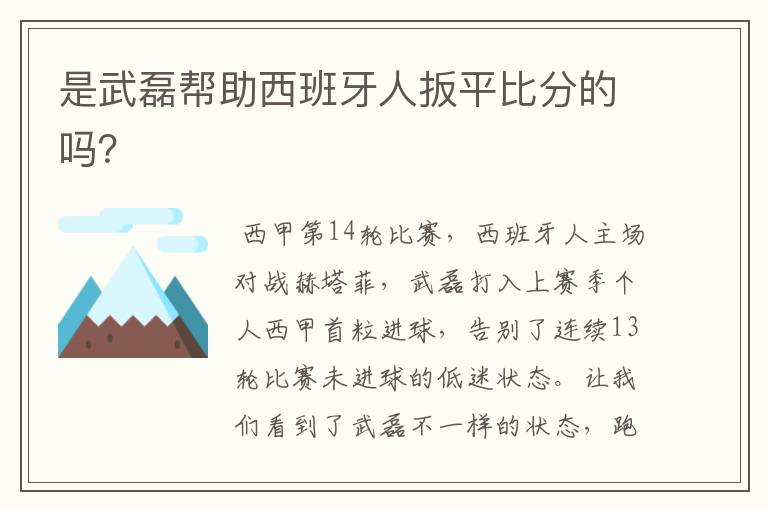 是武磊帮助西班牙人扳平比分的吗?

西甲第14轮比赛，西班牙人主场对战赫塔菲，武磊打入上赛季个人西甲首粒进球，告别了连续13轮比赛未进球的低迷状态。让我们看到了武磊不一样的状态，跑